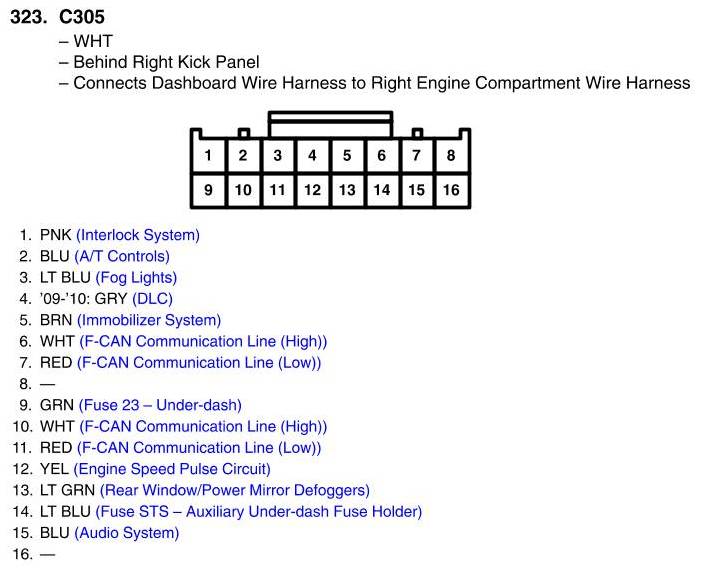 323. C305
– WHT
– Behind Right Kick Panel
– Connects Dashboard Wire Harness to Right Engine Compartment Wire Harness

| 1 | 2 | 3 | 4 | 5 | 6 | 7 | 8 |
|---|---|---|---|---|---|---|---|
| 9 | 10 | 11 | 12 | 13 | 14 | 15 | 16 |

1. PNK (Interlock System)
2. BLU (A/T Controls)
3. LT BLU (Fog Lights)
4. '09-'10: GRY (DLC)
5. BRN (Immobilizer System)
6. WHT (F-CAN Communication Line (High))
7. RED (F-CAN Communication Line (Low))
8. —
9. GRN (Fuse 23 – Under-dash)
10. WHT (F-CAN Communication Line (High))
11. RED (F-CAN Communication Line (Low))
12. YEL (Engine Speed Pulse Circuit)
13. LT GRN (Rear Window/Power Mirror Defoggers)
14. LT BLU (Fuse STS – Auxiliary Under-dash Fuse Holder)
15. BLU (Audio System)
16. —